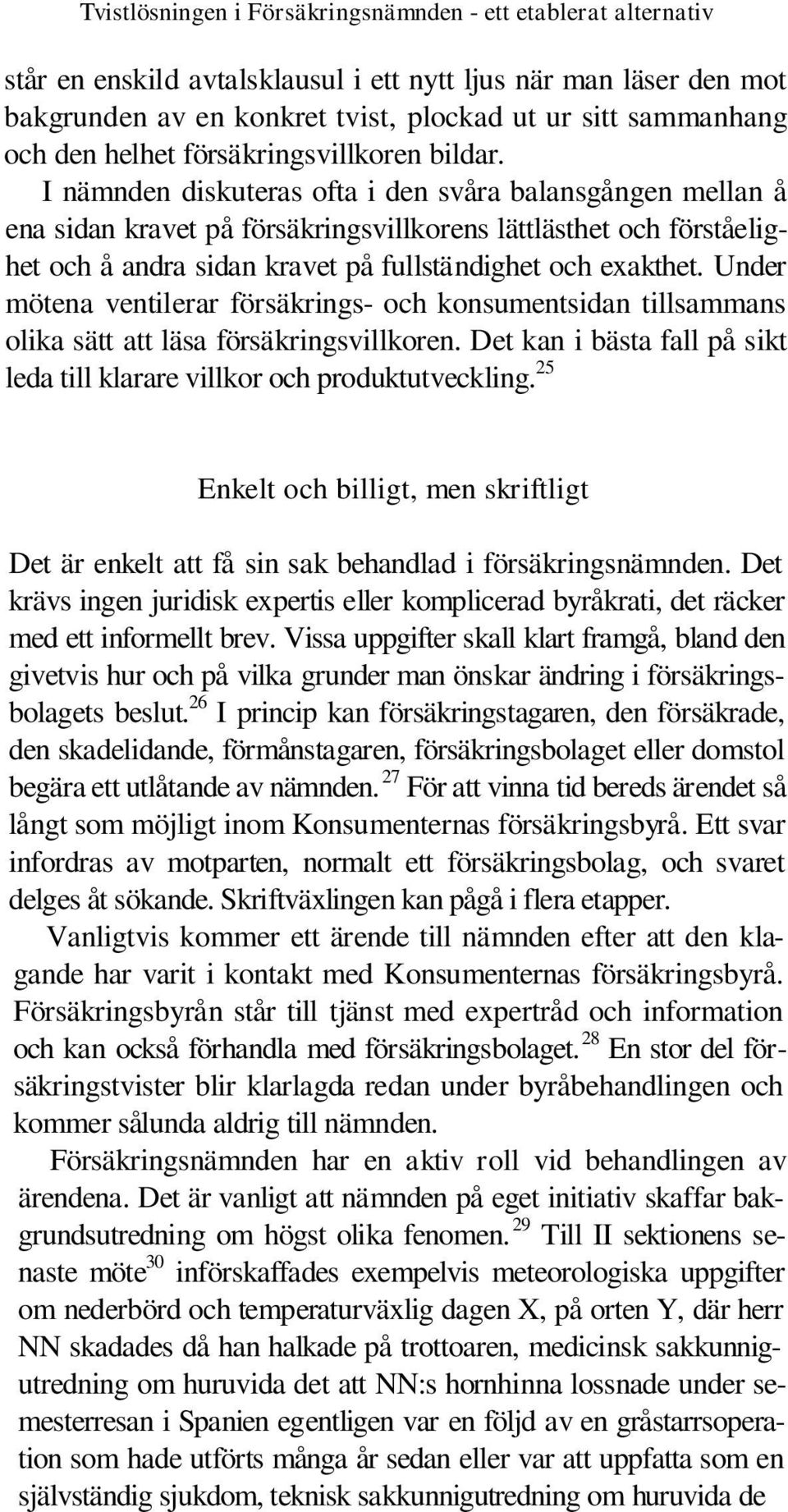 Tvistlösningen i Försäkringsnämnden - ett etablerat alternativ

står en enskild avtalsklausul i ett nytt ljus när man läser den mot bakgrunden av en konkret tvist, plockad ut ur sitt sammanhang och den helhet försäkringsvillkoren bildar.

I nämnden diskuteras ofta i den svåra balansgången mellan å ena sidan kravet på försäkringsvillkorens lättlästhet och förståelighet och å andra sidan kravet på fullständighet och exakthet. Under mötena ventilerar försäkrings- och konsumentsidan tillsammans olika sätt att läsa försäkringsvillkoren. Det kan i bästa fall på sikt leda till klarare villkor och produktutveckling.$^{25}$

Enkelt och billigt, men skriftligt

Det är enkelt att få sin sak behandlad i försäkringsnämnden. Det krävs ingen juridisk expertis eller komplicerad byråkrati, det räcker med ett informellt brev. Vissa uppgifter skall klart framgå, bland den givetvis hur och på vilka grunder man önskar ändring i försäkringsbolagets beslut.$^{26}$ I princip kan försäkringstagaren, den försäkrade, den skadelidande, förmånstagaren, försäkringsbolaget eller domstol begära ett utlåtande av nämnden.$^{27}$ För att vinna tid bereds ärendet så långt som möjligt inom Konsumenternas försäkringsbyrå. Ett svar infordras av motparten, normalt ett försäkringsbolag, och svaret delges åt sökande. Skriftväxlingen kan pågå i flera etapper.

Vanligtvis kommer ett ärende till nämnden efter att den klagande har varit i kontakt med Konsumenternas försäkringsbyrå. Försäkringsbyrån står till tjänst med expertråd och information och kan också förhandla med försäkringsbolaget.$^{28}$ En stor del försäkringstvister blir klarlagda redan under byråbehandlingen och kommer sålunda aldrig till nämnden.

Försäkringsnämnden har en aktiv roll vid behandlingen av ärendena. Det är vanligt att nämnden på eget initiativ skaffar bakgrundsutredning om högst olika fenomen.$^{29}$ Till II sektionens senaste möte$^{30}$ införskaffades exempelvis meteorologiska uppgifter om nederbörd och temperaturväxlig dagen X, på orten Y, där herr NN skadades då han halkade på trottoaren, medicinsk sakkunnigutredning om huruvida det att NN:s hornhinna lossnade under semesterresan i Spanien egentligen var en följd av en gråstarrsoperation som hade utförts många år sedan eller var att uppfatta som en självständig sjukdom, teknisk sakkunnigutredning om huruvida de